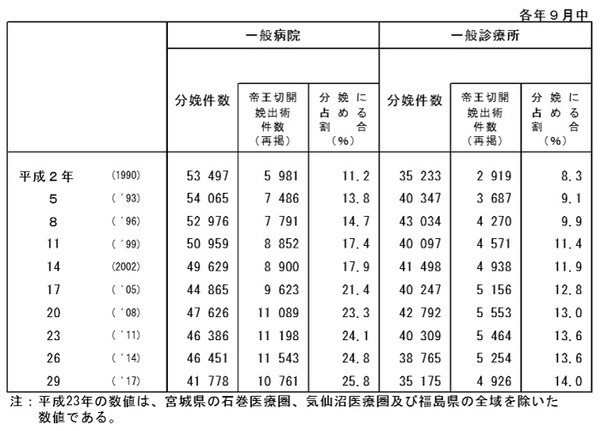 各年９月中

| | | 一般病院 | | | 一般診療所 | | |
|---|---|---|---|---|---|---|---|
| | | 分娩件数 | 帝王切開娩出術件数（再掲） | 分娩に占める割合（%） | 分娩件数 | 帝王切開娩出術件数（再掲） | 分娩に占める割合（%） |
| 平成２年 | (1990) | 53 497 | 5 981 | 11.2 | 35 233 | 2 919 | 8.3 |
| 5 | ('93) | 54 065 | 7 486 | 13.8 | 40 347 | 3 687 | 9.1 |
| 8 | ('96) | 52 976 | 7 791 | 14.7 | 43 034 | 4 270 | 9.9 |
| 11 | ('99) | 50 959 | 8 852 | 17.4 | 40 097 | 4 571 | 11.4 |
| 14 | (2002) | 49 629 | 8 900 | 17.9 | 41 498 | 4 938 | 11.9 |
| 17 | ('05) | 44 865 | 9 623 | 21.4 | 40 247 | 5 156 | 12.8 |
| 20 | ('08) | 47 626 | 11 089 | 23.3 | 42 792 | 5 553 | 13.0 |
| 23 | ('11) | 46 386 | 11 198 | 24.1 | 40 309 | 5 464 | 13.6 |
| 26 | ('14) | 46 451 | 11 543 | 24.8 | 38 765 | 5 254 | 13.6 |
| 29 | ('17) | 41 778 | 10 761 | 25.8 | 35 175 | 4 926 | 14.0 |

注：平成23年の数値は、宮城県の石巻医療圏、気仙沼医療圏及び福島県の全域を除いた数値である。